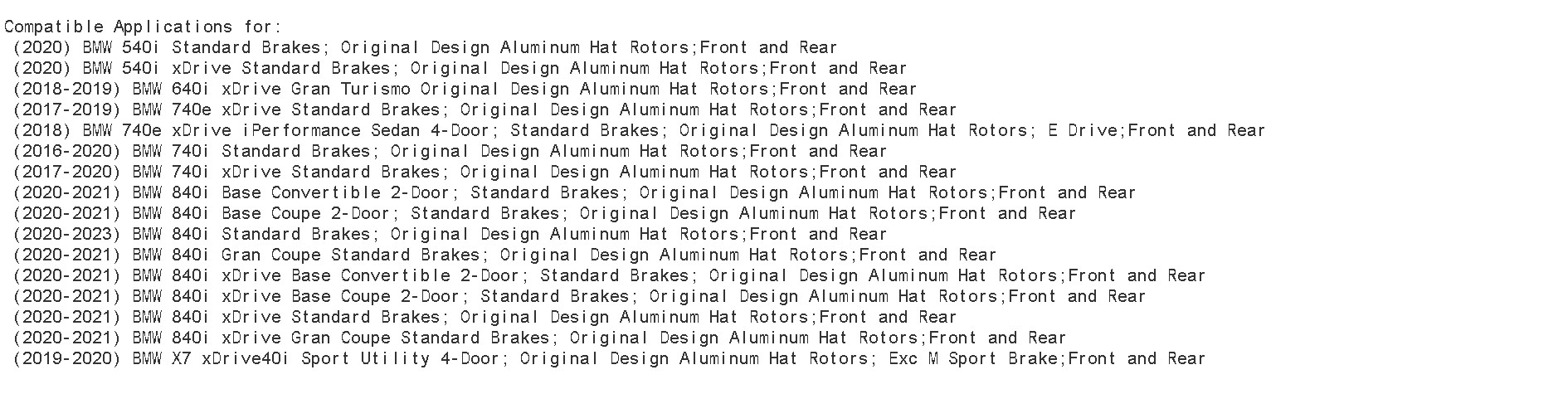 Compatible Applications for:
(2020) BMW 540i Standard Brakes; Original Design Aluminum Hat Rotors;Front and Rear
(2020) BMW 540i xDrive Standard Brakes; Original Design Aluminum Hat Rotors;Front and Rear
(2018-2019) BMW 640i xDrive Gran Turismo Original Design Aluminum Hat Rotors;Front and Rear
(2017-2019) BMW 740e xDrive Standard Brakes; Original Design Aluminum Hat Rotors;Front and Rear
(2018) BMW 740e xDrive iPerformance Sedan 4-Door; Standard Brakes; Original Design Aluminum Hat Rotors; E Drive;Front and Rear
(2016-2020) BMW 740i Standard Brakes; Original Design Aluminum Hat Rotors;Front and Rear
(2017-2020) BMW 740i xDrive Standard Brakes; Original Design Aluminum Hat Rotors;Front and Rear
(2020-2021) BMW 840i Base Convertible 2-Door; Standard Brakes; Original Design Aluminum Hat Rotors;Front and Rear
(2020-2021) BMW 840i Base Coupe 2-Door; Standard Brakes; Original Design Aluminum Hat Rotors;Front and Rear
(2020-2023) BMW 840i Standard Brakes; Original Design Aluminum Hat Rotors;Front and Rear
(2020-2021) BMW 840i Gran Coupe Standard Brakes; Original Design Aluminum Hat Rotors;Front and Rear
(2020-2021) BMW 840i xDrive Base Convertible 2-Door; Standard Brakes; Original Design Aluminum Hat Rotors;Front and Rear
(2020-2021) BMW 840i xDrive Base Coupe 2-Door; Standard Brakes; Original Design Aluminum Hat Rotors;Front and Rear
(2020-2021) BMW 840i xDrive Standard Brakes; Original Design Aluminum Hat Rotors;Front and Rear
(2020-2021) BMW 840i xDrive Gran Coupe Standard Brakes; Original Design Aluminum Hat Rotors;Front and Rear
(2019-2020) BMW X7 xDrive40i Sport Utility 4-Door; Original Design Aluminum Hat Rotors; Exc M Sport Brake;Front and Rear